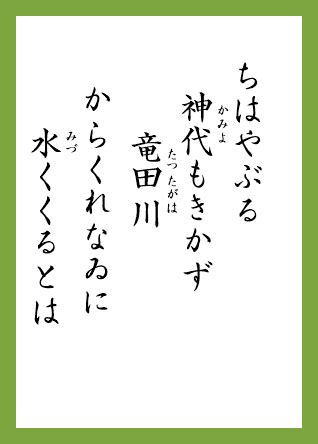 ちはやぶる
神代（かみよ）もきかず
竜田川（たつたがは）
からくれなゐに
水（みづ）くくるとは